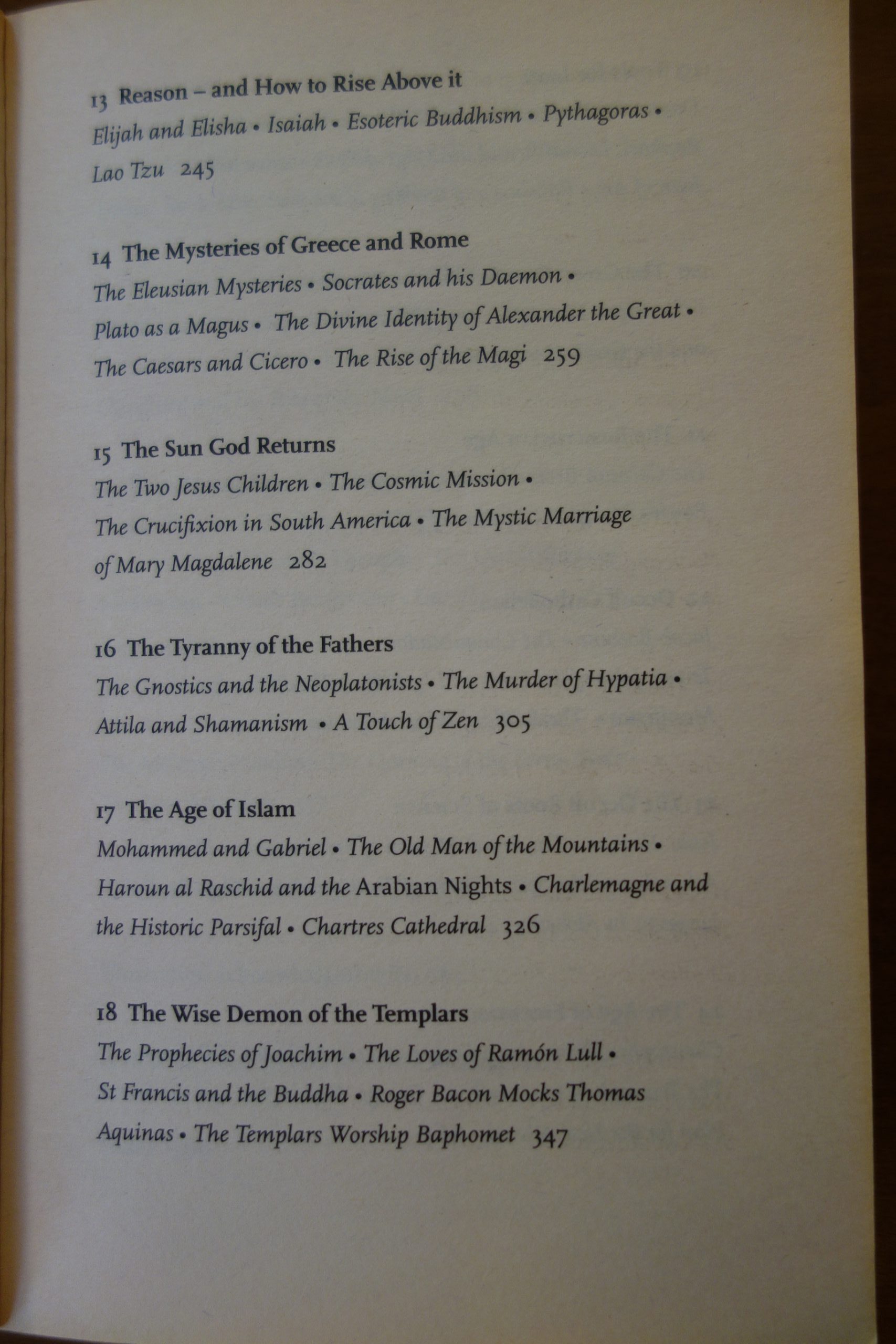 13 Reason – and How to Rise Above it
Elijah and Elisha • Isaiah • Esoteric Buddhism • Pythagoras • Lao Tzu 245

14 The Mysteries of Greece and Rome
The Eleusian Mysteries • Socrates and his Daemon • Plato as a Magus • The Divine Identity of Alexander the Great • The Caesars and Cicero • The Rise of the Magi 259

15 The Sun God Returns
The Two Jesus Children • The Cosmic Mission • The Crucifixion in South America • The Mystic Marriage of Mary Magdalene 282

16 The Tyranny of the Fathers
The Gnostics and the Neoplatonists • The Murder of Hypatia • Attila and Shamanism • A Touch of Zen 305

17 The Age of Islam
Mohammed and Gabriel • The Old Man of the Mountains • Haroun al Raschid and the Arabian Nights • Charlemagne and the Historic Parsifal • Chartres Cathedral 326

18 The Wise Demon of the Templars
The Prophecies of Joachim • The Loves of Ramón Lull • St Francis and the Buddha • Roger Bacon Mocks Thomas Aquinas • The Templars Worship Baphomet 347